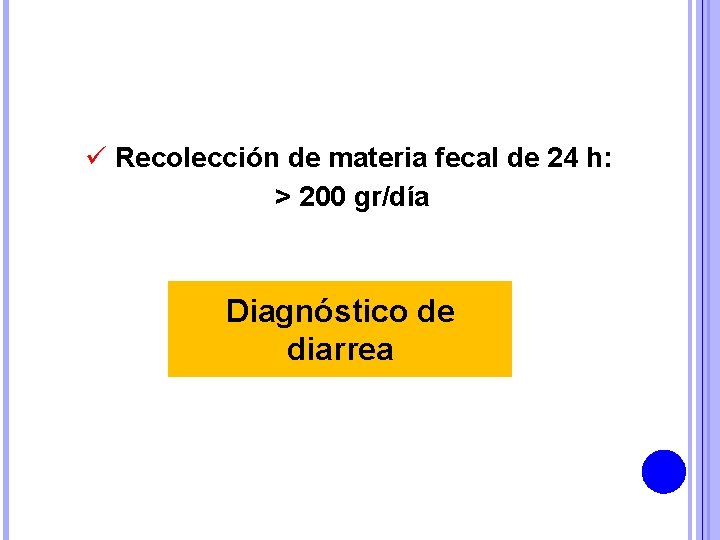 ✓ Recolección de materia fecal de 24 h:
> 200 gr/día

Diagnóstico de diarrea